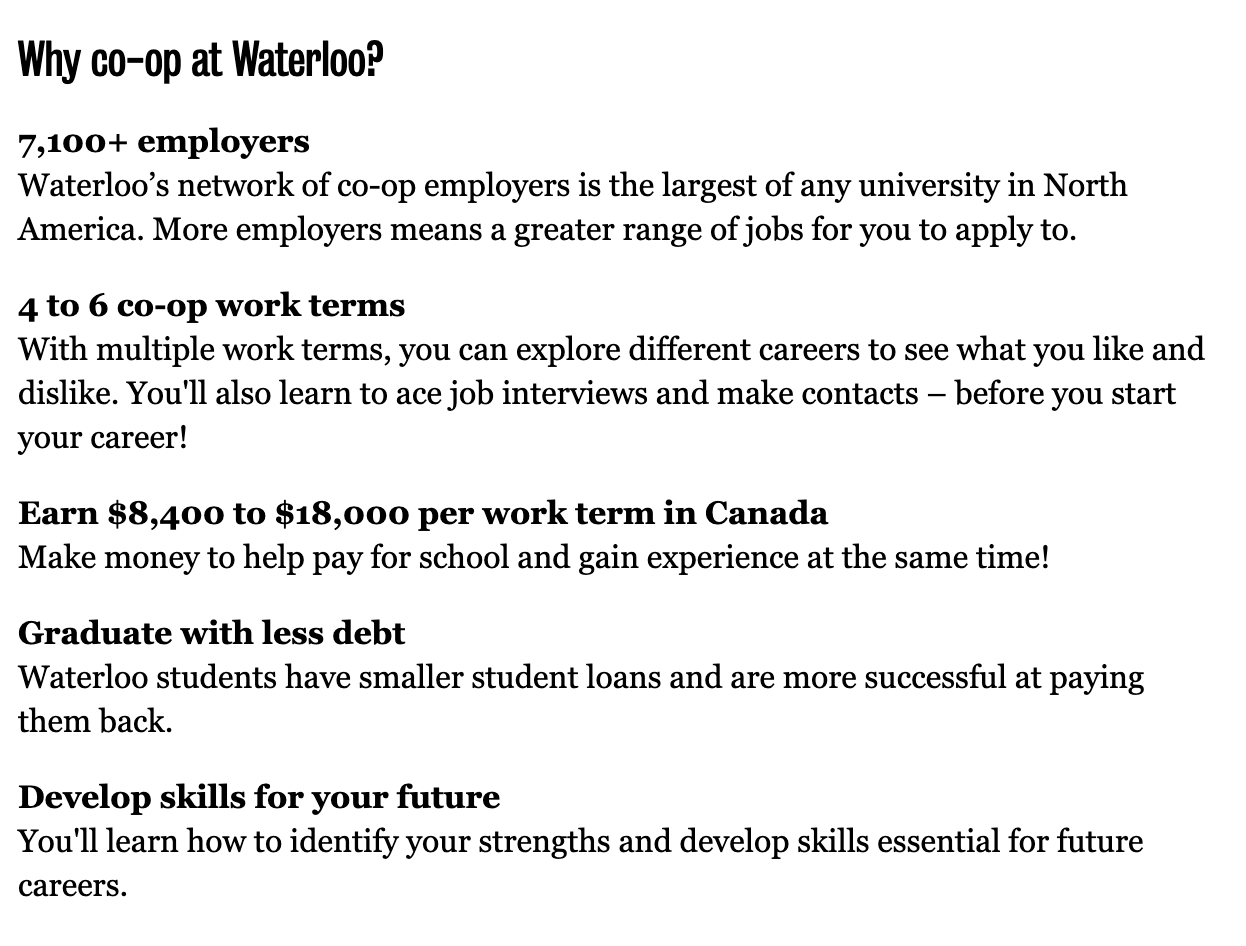 Why co-op at Waterloo?

7,100+ employers
Waterloo’s network of co-op employers is the largest of any university in North America. More employers means a greater range of jobs for you to apply to.

4 to 6 co-op work terms
With multiple work terms, you can explore different careers to see what you like and dislike. You'll also learn to ace job interviews and make contacts – before you start your career!

Earn \$8,400 to \$18,000 per work term in Canada
Make money to help pay for school and gain experience at the same time!

Graduate with less debt
Waterloo students have smaller student loans and are more successful at paying them back.

Develop skills for your future
You'll learn how to identify your strengths and develop skills essential for future careers.